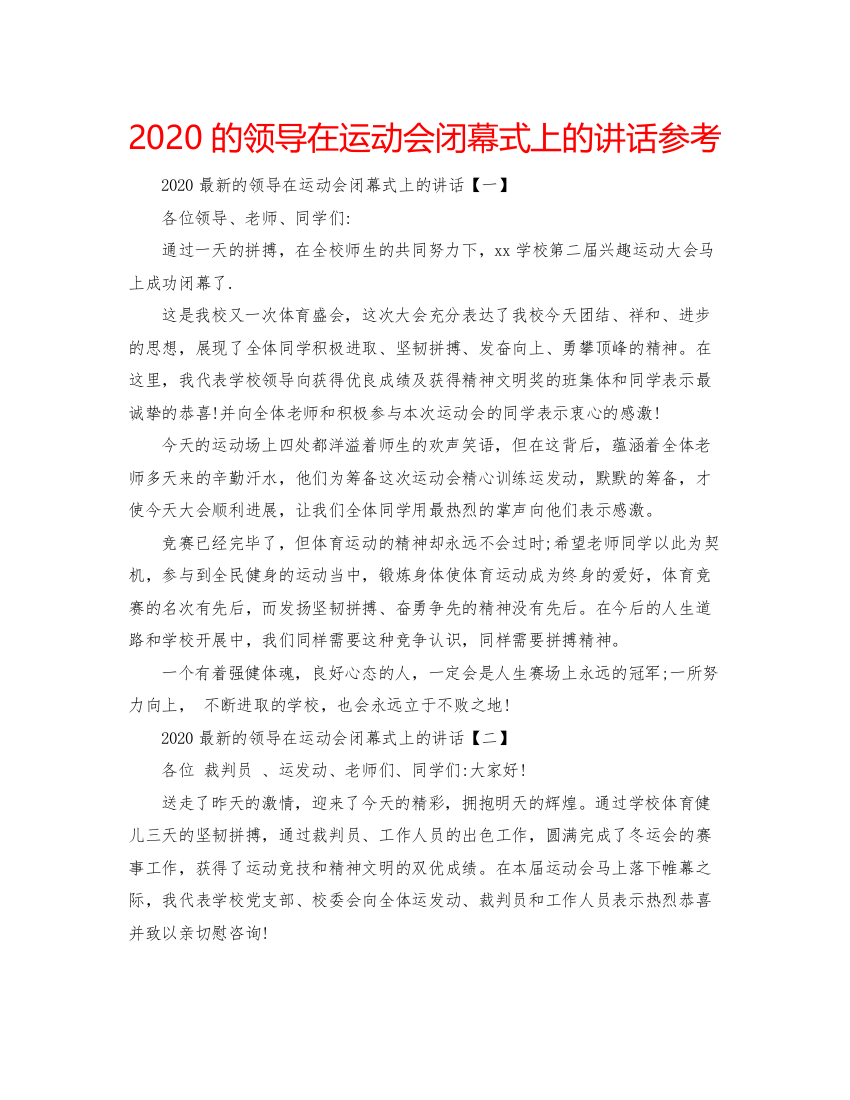 2020 的领导在运动会闭幕式上的讲话参考

2020 最新的领导在运动会闭幕式上的讲话【一】

各位领导、老师、同学们:

通过一天的拼搏，在全校师生的共同努力下，xx 学校第二届兴趣运动大会马上成功闭幕了.

这是我校又一次体育盛会，这次大会充分表达了我校今天团结、祥和、进步的思想，展现了全体同学积极进取、坚韧拼搏、发奋向上、勇攀顶峰的精神。在这里，我代表学校领导向获得优良成绩及获得精神文明奖的班集体和同学表示最诚挚的恭喜!并向全体老师和积极参与本次运动会的同学表示衷心的感激!

今天的运动场上四处都洋溢着师生的欢声笑语，但在这背后，蕴涵着全体老师多天来的辛勤汗水，他们为筹备这次运动会精心训练运发动，默默的筹备，才使今天大会顺利进展，让我们全体同学用最热烈的掌声向他们表示感激。

竞赛已经完毕了，但体育运动的精神却永远不会过时;希望老师同学以此为契机，参与到全民健身的运动当中，锻炼身体使体育运动成为终身的爱好，体育竞赛的名次有先后，而发扬坚韧拼搏、奋勇争先的精神没有先后。在今后的人生道路和学校开展中，我们同样需要这种竞争认识，同样需要拼搏精神。

一个有着强健体魂，良好心态的人，一定会是人生赛场上永远的冠军;一所努力向上， 不断进取的学校，也会永远立于不败之地!

2020 最新的领导在运动会闭幕式上的讲话【二】

各位 裁判员 、运发动、老师们、同学们:大家好!

送走了昨天的激情，迎来了今天的精彩，拥抱明天的辉煌。通过学校体育健儿三天的坚韧拼搏，通过裁判员、工作人员的出色工作，圆满完成了冬运会的赛事工作，获得了运动竞技和精神文明的双优成绩。在本届运动会马上落下帷幕之际，我代表学校党支部、校委会向全体运发动、裁判员和工作人员表示热烈恭喜并致以亲切慰咨询!